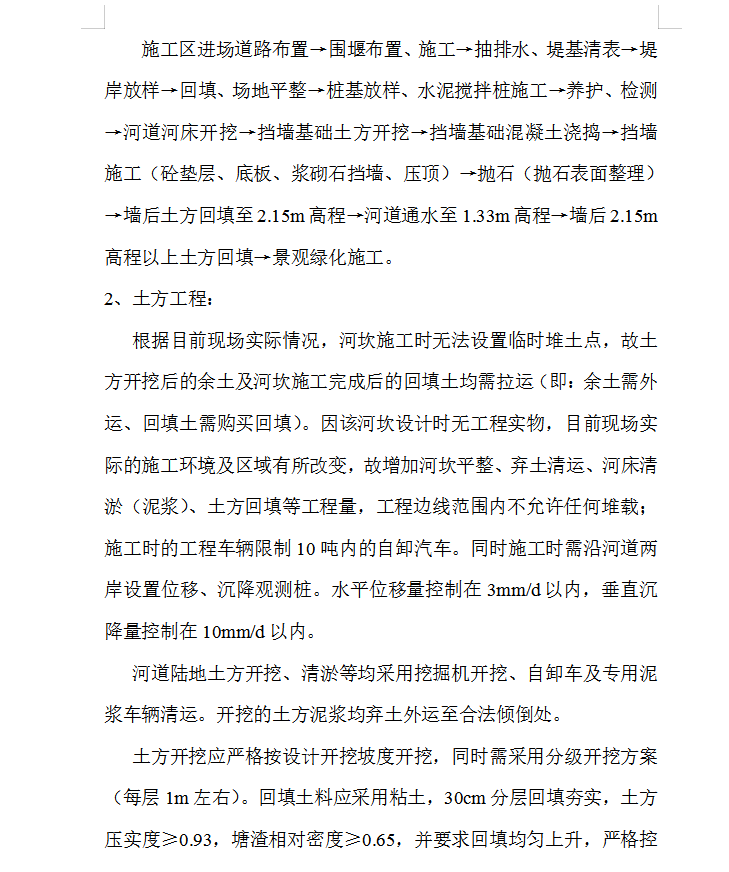 施工区进场道路布置→围堰布置、施工→抽排水、堤基清表→堤岸放样→回填、场地平整→桩基放样、水泥搅拌桩施工→养护、检测→河道河床开挖→挡墙基础土方开挖→挡墙基础混凝土浇捣→挡墙施工（砼垫层、底板、浆砌石挡墙、压顶）→抛石（抛石表面整理）→墙后土方回填至 2.15m 高程→河道通水至 1.33m 高程→墙后 2.15m 高程以上土方回填→景观绿化施工。

2、土方工程：

根据目前现场实际情况，河坎施工时无法设置临时堆土点，故土方开挖后的余土及河坎施工完成后的回填土均需拉运（即：余土需外运、回填土需购买回填）。因该河坎设计时无工程实物，目前现场实际的施工环境及区域有所改变，故增加河坎平整、弃土清运、河床清淤（泥浆）、土方回填等工程量，工程边线范围内不允许任何堆载；施工时的工程车辆限制 10 吨内的自卸汽车。同时施工时需沿河道两岸设置位移、沉降观测桩。水平位移量控制在 3mm/d 以内，垂直沉降量控制在 10mm/d 以内。

河道陆地土方开挖、清淤等均采用挖掘机开挖、自卸车及专用泥浆车辆清运。开挖的土方泥浆均弃土外运至合法倾倒处。

土方开挖应严格按设计开挖坡度开挖，同时需采用分级开挖方案（每层 1m 左右）。回填土料应采用粘土，30cm 分层回填夯实，土方压实度≥0.93，塘渣相对密度≥0.65，并要求回填均匀上升，严格控